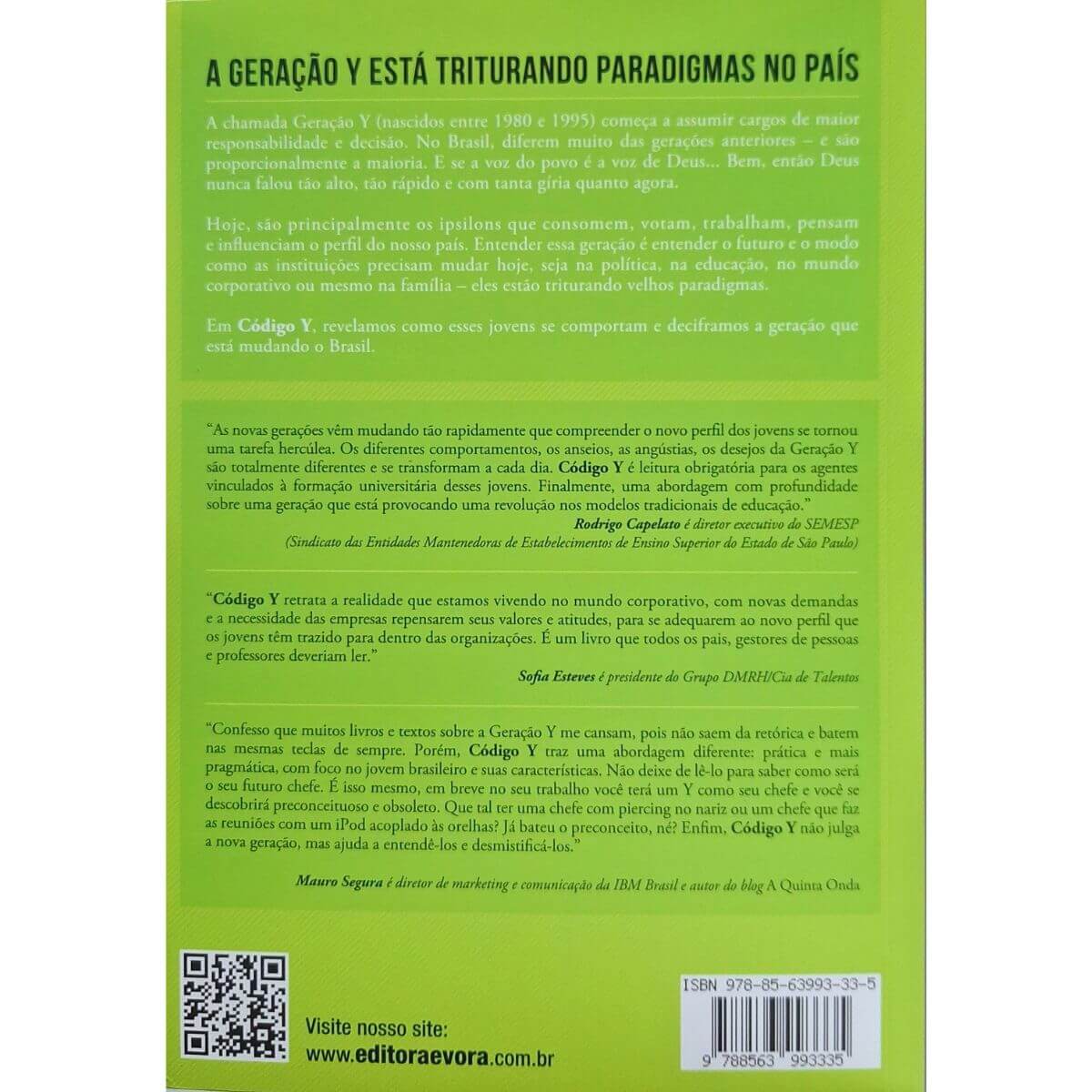 A GERAÇÃO Y ESTÁ TRITURANDO PARADIGMAS NO PAÍS

A chamada Geração Y (nascidos entre 1980 e 1995) começa a assumir cargos de maior responsabilidade e decisão. No Brasil, diferem muito das gerações anteriores – e são proporcionalmente a maioria. E se a voz do povo é a voz de Deus... Bem, então Deus nunca falou tão alto, tão rápido e com tanta gíria quanto agora.

Hoje, são principalmente os ipsilons que consomem, votam, trabalham, pensam e influenciam o perfil do nosso país. Entender essa geração é entender o futuro e o modo como as instituições precisam mudar hoje, seja na política, na educação, no mundo corporativo ou mesmo na família – eles estão triturando velhos paradigmas.

Em Código Y, revelamos como esses jovens se comportam e deciframos a geração que está mudando o Brasil.

"As novas gerações vêm mudando tão rapidamente que compreender o novo perfil dos jovens se tornou uma tarefa hercúlea. Os diferentes comportamentos, os anseios, as angústias, os desejos da Geração Y são totalmente diferentes e se transformam a cada dia. Código Y é leitura obrigatória para os agentes vinculados à formação universitária desses jovens. Finalmente, uma abordagem com profundidade sobre uma geração que está provocando uma revolução nos modelos tradicionais de educação."

Rodrigo Capelato é diretor executivo do SEMESP (Sindicato das Entidades Mantenedoras de Estabelecimentos de Ensino Superior do Estado de São Paulo)

"Código Y retrata a realidade que estamos vivendo no mundo corporativo, com novas demandas e a necessidade das empresas repensarem seus valores e atitudes, para se adequarem ao novo perfil que os jovens têm trazido para dentro das organizações. É um livro que todos os pais, gestores de pessoas e professores deveriam ler."

Sofia Esteves é presidente do Grupo DMRH/Cia de Talentos

"Confesso que muitos livros e textos sobre a Geração Y me cansam, pois não saem da retórica e batem nas mesmas teclas de sempre. Porém, Código Y traz uma abordagem diferente: prática e mais pragmática, com foco no jovem brasileiro e suas características. Não deixe de lê-lo para saber como será o seu futuro chefe. É isso mesmo, em breve no seu trabalho você terá um Y como seu chefe e você se descobrirá preconceituoso e obsoleto. Que tal ter uma chefe com piercing no nariz ou um chefe que faz as reuniões com um iPod acoplado às orelhas? Já bateu o preconceito, né? Enfim, Código Y não julga a nova geração, mas ajuda a entendê-los e desmistificá-los."

Mauro Segura é diretor de marketing e comunicação da IBM Brasil e autor do blog A Quinta Onda

Visite nosso site:
www.editoraevora.com.br

ISBN 978-85-63993-33-5

9 788563 993335